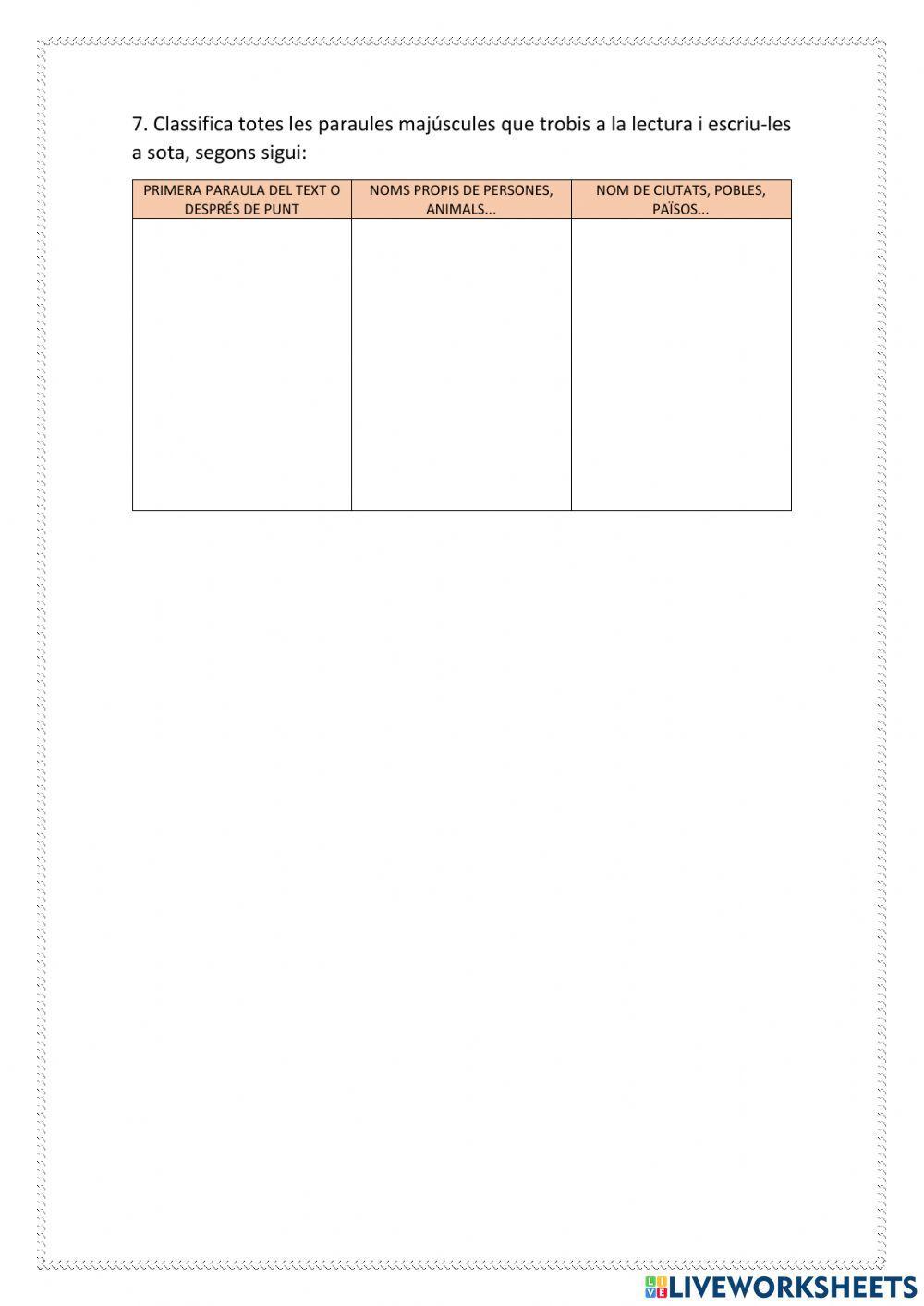 7. Classifica totes les paraules majúscules que trobis a la lectura i escriu-les a sota, segons sigui:

| PRIMERA PARAULA DEL TEXT O DESPRÉS DE PUNT | NOMS PROPIS DE PERSONES, ANIMALS... | NOM DE CIUTATS, POBLES, PAÏSOS... |
|---|---|---|
| | | |

LIVEWORKSHEETS